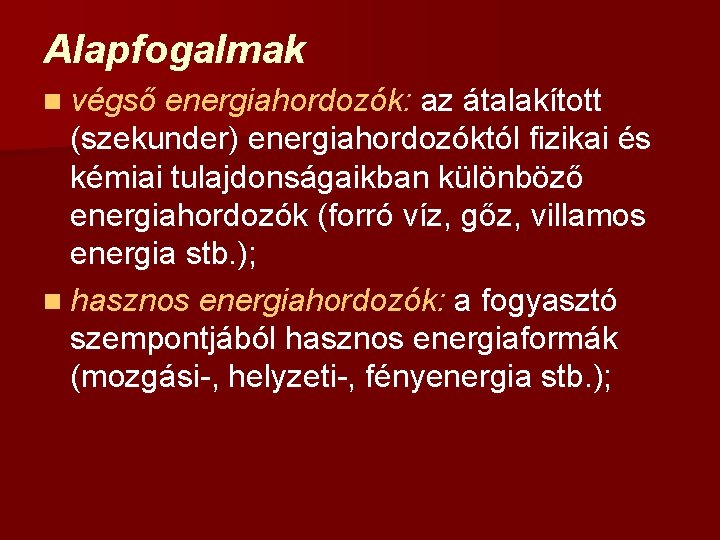 Alapfogalmak

végső energiahordozók: az átalakított (szekunder) energiahordozóktól fizikai és kémiai tulajdonságaikban különböző energiahordozók (forró víz, gőz, villamos energia stb.);

hasznos energiahordozók: a fogyasztó szempontjából hasznos energiaformák (mozgási-, helyzeti-, fényenergia stb.);